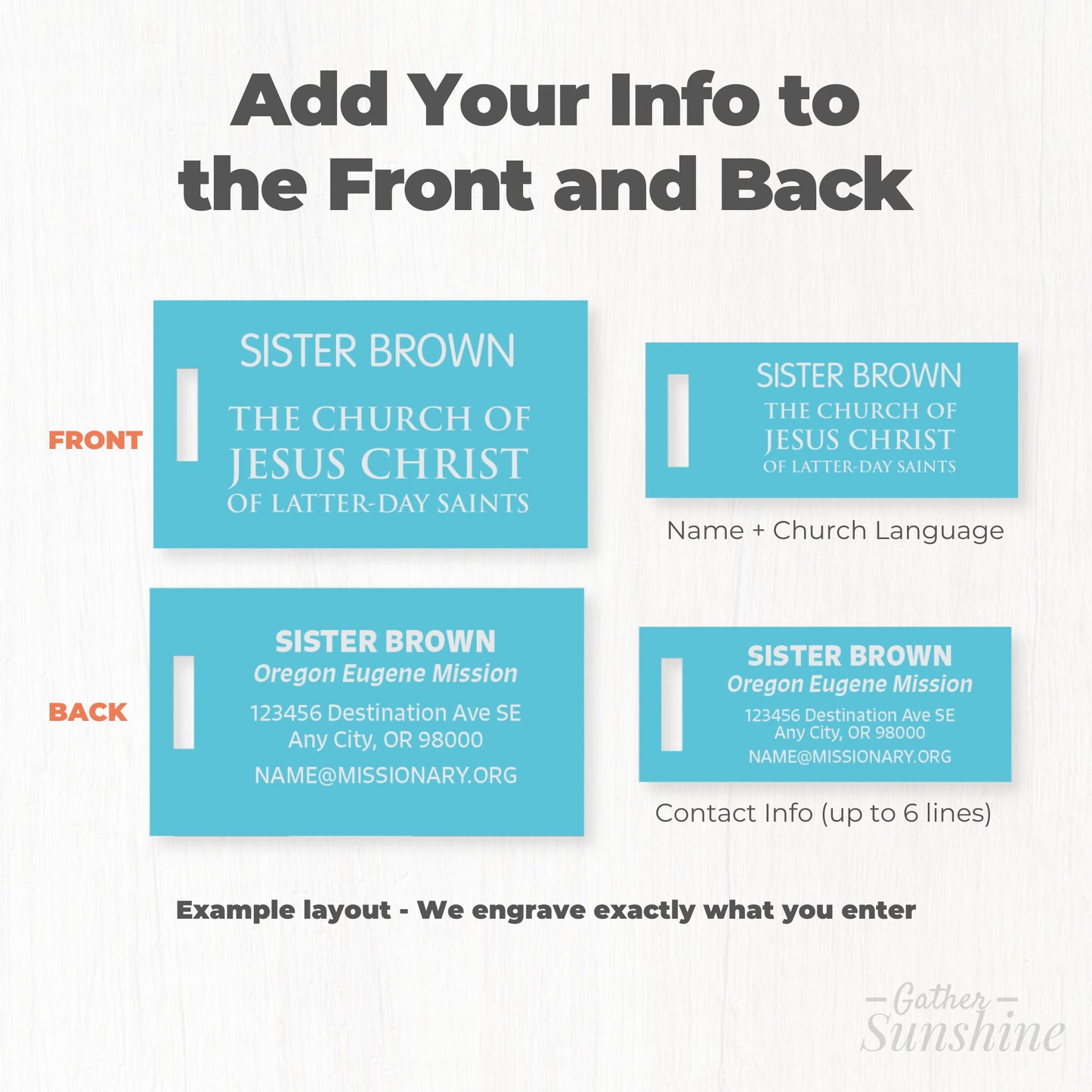 Add Your Info to the Front and Back

FRONT

SISTER BROWN
THE CHURCH OF
JESUS CHRIST
OF LATTER-DAY SAINTS

SISTER BROWN
THE CHURCH OF
JESUS CHRIST
OF LATTER-DAY SAINTS

Name + Church Language

BACK

SISTER BROWN
Oregon Eugene Mission
123456 Destination Ave SE
Any City, OR 98000
NAME@MISSIONARY.ORG

SISTER BROWN
Oregon Eugene Mission
123456 Destination Ave SE
Any City, OR 98000
NAME@MISSIONARY.ORG

Contact Info (up to 6 lines)

Example layout - We engrave exactly what you enter

Gather Sunshine